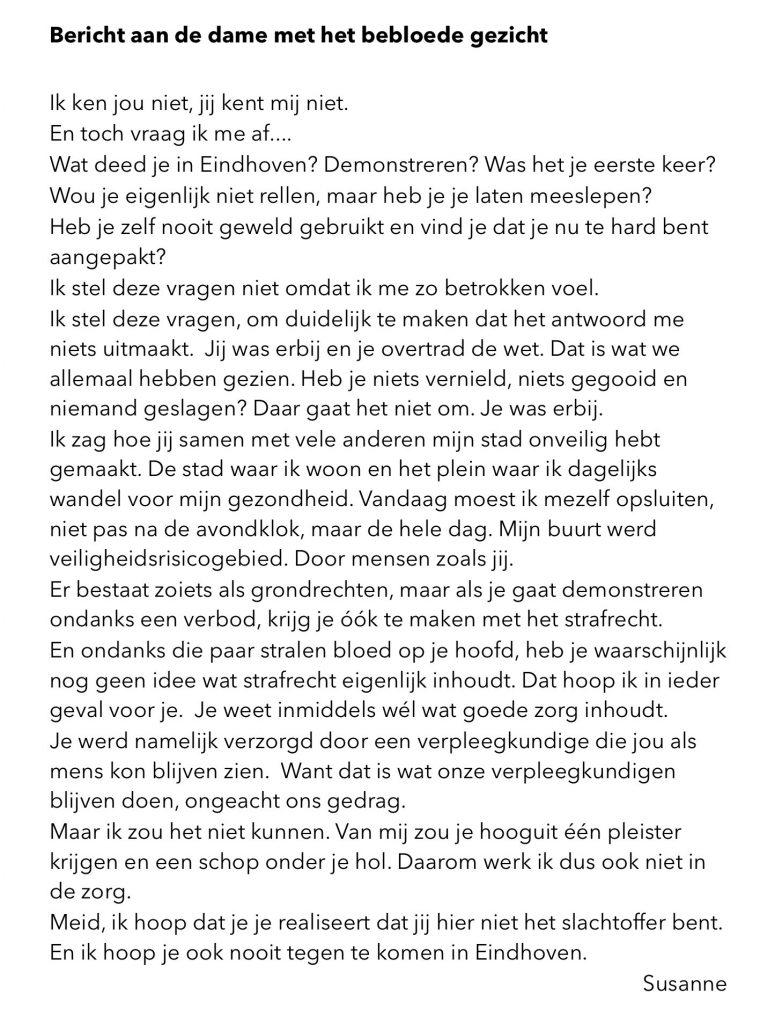 **Bericht aan de dame met het bebloede gezicht**

Ik ken jou niet, jij kent mij niet.
En toch vraag ik me af....
Wat deed je in Eindhoven? Demonstreren? Was het je eerste keer?
Wou je eigenlijk niet rellen, maar heb je je laten meeslepen?
Heb je zelf nooit geweld gebruikt en vind je dat je nu te hard bent aangepakt?
Ik stel deze vragen niet omdat ik me zo betrokken voel.
Ik stel deze vragen, om duidelijk te maken dat het antwoord me niets uitmaakt. Jij was erbij en je overtrad de wet. Dat is wat we allemaal hebben gezien. Heb je niets vernield, niets gegooid en niemand geslagen? Daar gaat het niet om. Je was erbij.
Ik zag hoe jij samen met vele anderen mijn stad onveilig hebt gemaakt. De stad waar ik woon en het plein waar ik dagelijks wandel voor mijn gezondheid. Vandaag moest ik mezelf opsluiten, niet pas na de avondklok, maar de hele dag. Mijn buurt werd veiligheidsrisicogebied. Door mensen zoals jij.
Er bestaat zoiets als grondrechten, maar als je gaat demonstreren ondanks een verbod, krijg je óók te maken met het strafrecht.
En ondanks die paar stralen bloed op je hoofd, heb je waarschijnlijk nog geen idee wat strafrecht eigenlijk inhoudt. Dat hoop ik in ieder geval voor je. Je weet inmiddels wél wat goede zorg inhoudt.
Je werd namelijk verzorgd door een verpleegkundige die jou als mens kon blijven zien. Want dat is wat onze verpleegkundigen blijven doen, ongeacht ons gedrag.
Maar ik zou het niet kunnen. Van mij zou je hooguit één pleister krijgen en een schop onder je hol. Daarom werk ik dus ook niet in de zorg.
Meid, ik hoop dat je je realiseert dat jij hier niet het slachtoffer bent.
En ik hoop je ook nooit tegen te komen in Eindhoven.

Susanne